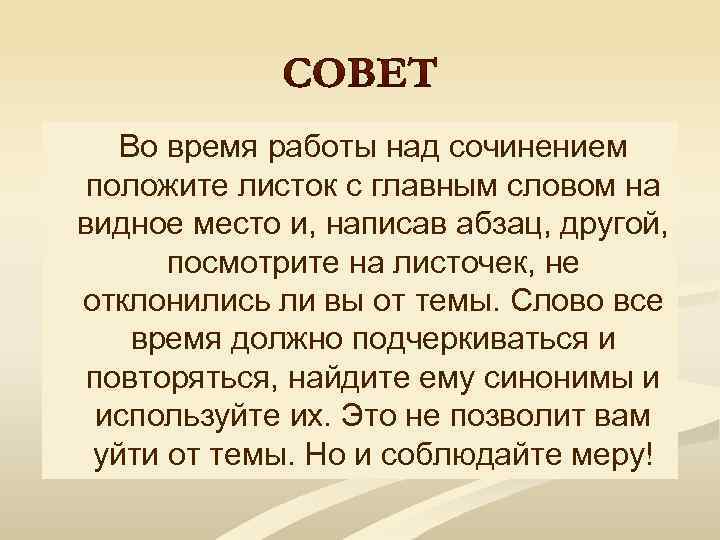 СОВЕТ

Во время работы над сочинением положите листок с главным словом на видное место и, написав абзац, другой, посмотрите на листочек, не отклонились ли вы от темы. Слово все время должно подчеркиваться и повторяться, найдите ему синонимы и используйте их. Это не позволит вам уйти от темы. Но и соблюдайте меру!